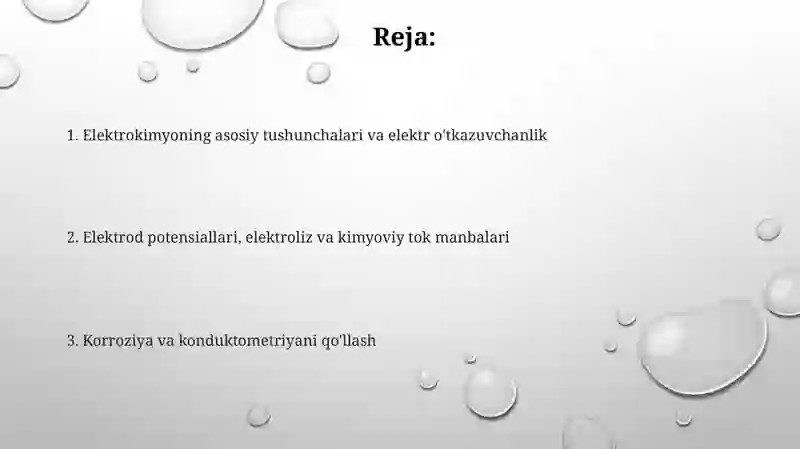 Reja:

1. Elektrokimyoning asosiy tushunchalari va elektr o'tkazuvchanlik

2. Elektrod potensiallari, elektroliz va kimyoviy tok manbalari

3. Korroziya va konduktometriyani qo'llash